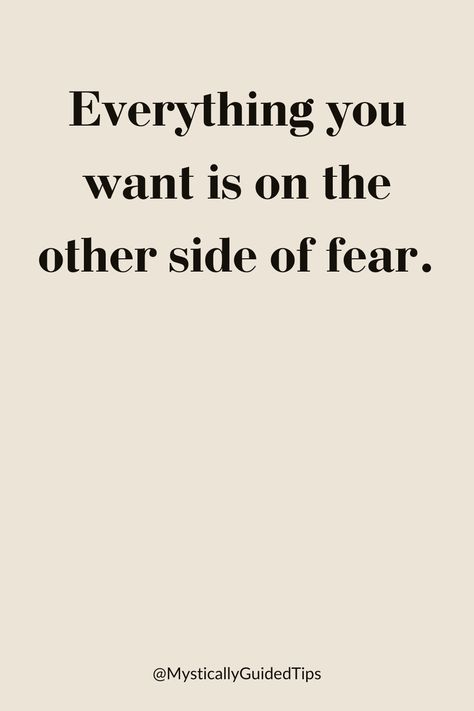 Everything you want is on the other side of fear.

@MysticallyGuidedTips